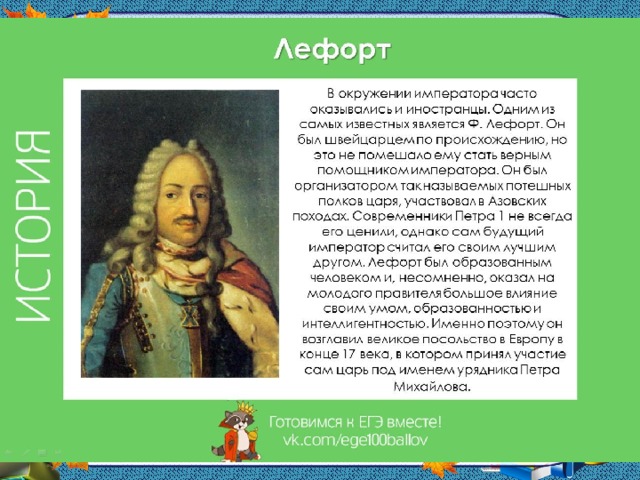 Лефорт

ИСТОРИЯ

В окружении императора часто оказывались и иностранцы. Одним из самых известных является Ф. Лефорт. Он был швейцарцем по происхождению, но это не помешало ему стать верным помощником императора. Он был организатором так называемых потешных полков царя, участвовал в Азовских походах. Современники Петра 1 не всегда его ценили, однако сам будущий император считал его своим лучшим другом. Лефорт был образованным человеком и, несомненно, оказал на молодого правителя большое влияние своим умом, образованностью и интеллигентностью. Именно поэтому он возглавил великое посольство в Европу в конце 17 века, в котором принял участие сам царь под именем урядника Петра Михайлова.

Готовимся к ЕГЭ вместе!
vk.com/ege100ballov